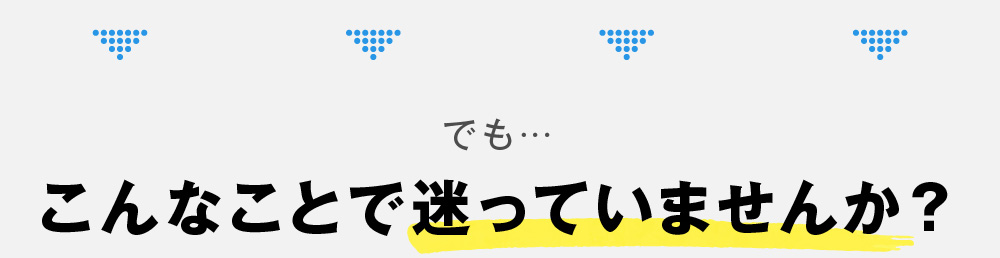 でも…

こんなことで迷っていませんか？